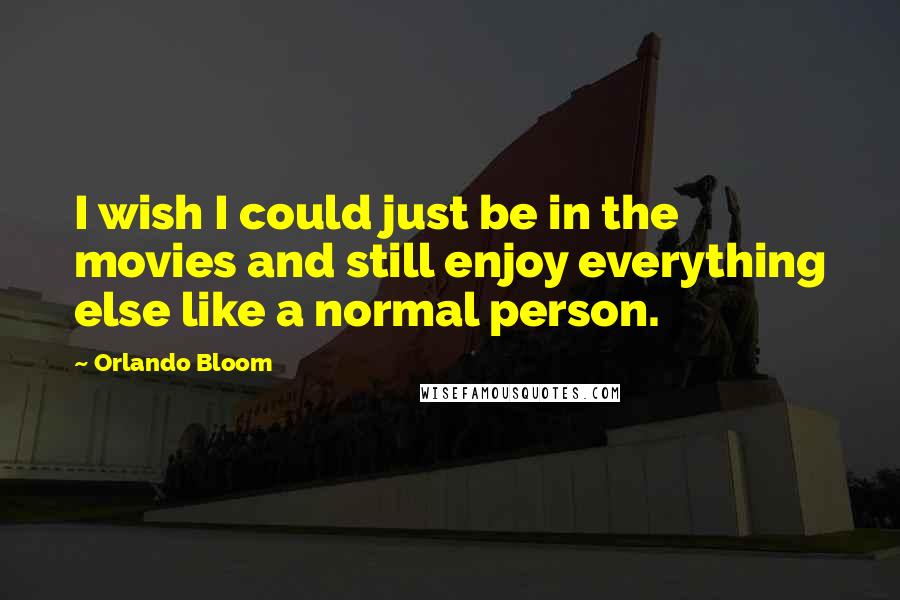 I wish I could just be in the movies and still enjoy everything else like a normal person.

~ Orlando Bloom

WISEFAMOUSQUOTES.COM